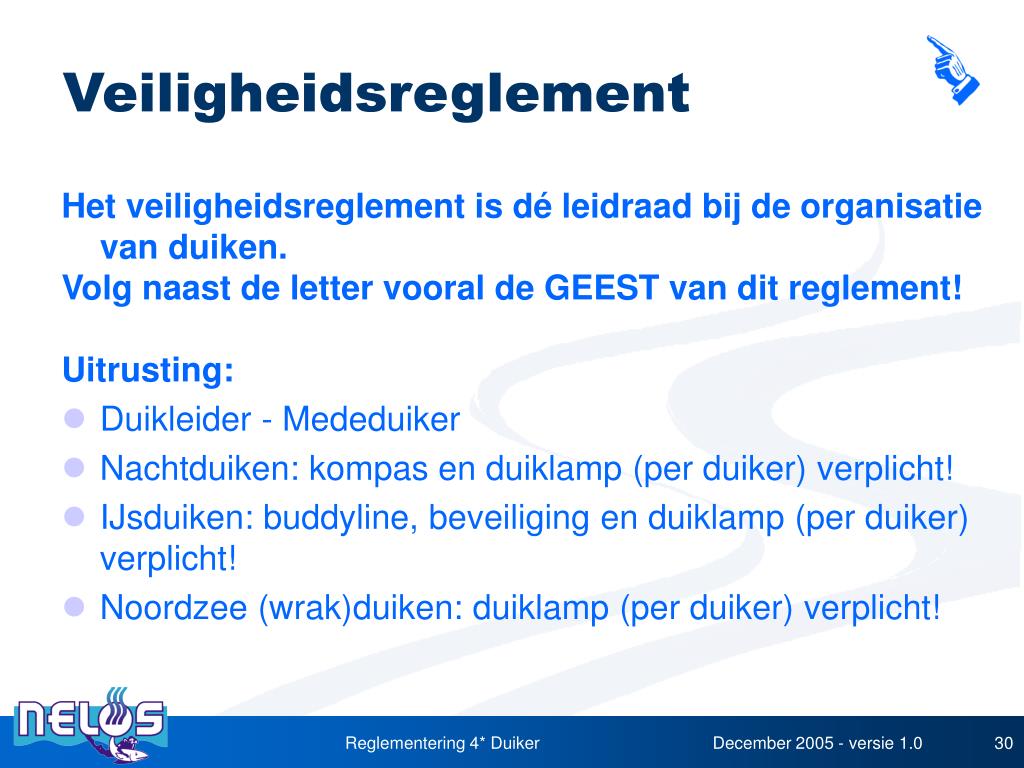 Veiligheidsreglement

Het veiligheidsreglement is dé leidraad bij de organisatie van duiken.
Volg naast de letter vooral de GEEST van dit reglement!

Uitrusting:
- Duikleider - Mededuiker
- Nachtduiken: kompas en duiklamp (per duiker) verplicht!
- IJsduiken: buddyline, beveiliging en duiklamp (per duiker) verplicht!
- Noordzee (wrak)duiken: duiklamp (per duiker) verplicht!

NELOS

Reglementering 4* Duiker

December 2005 - versie 1.0

30